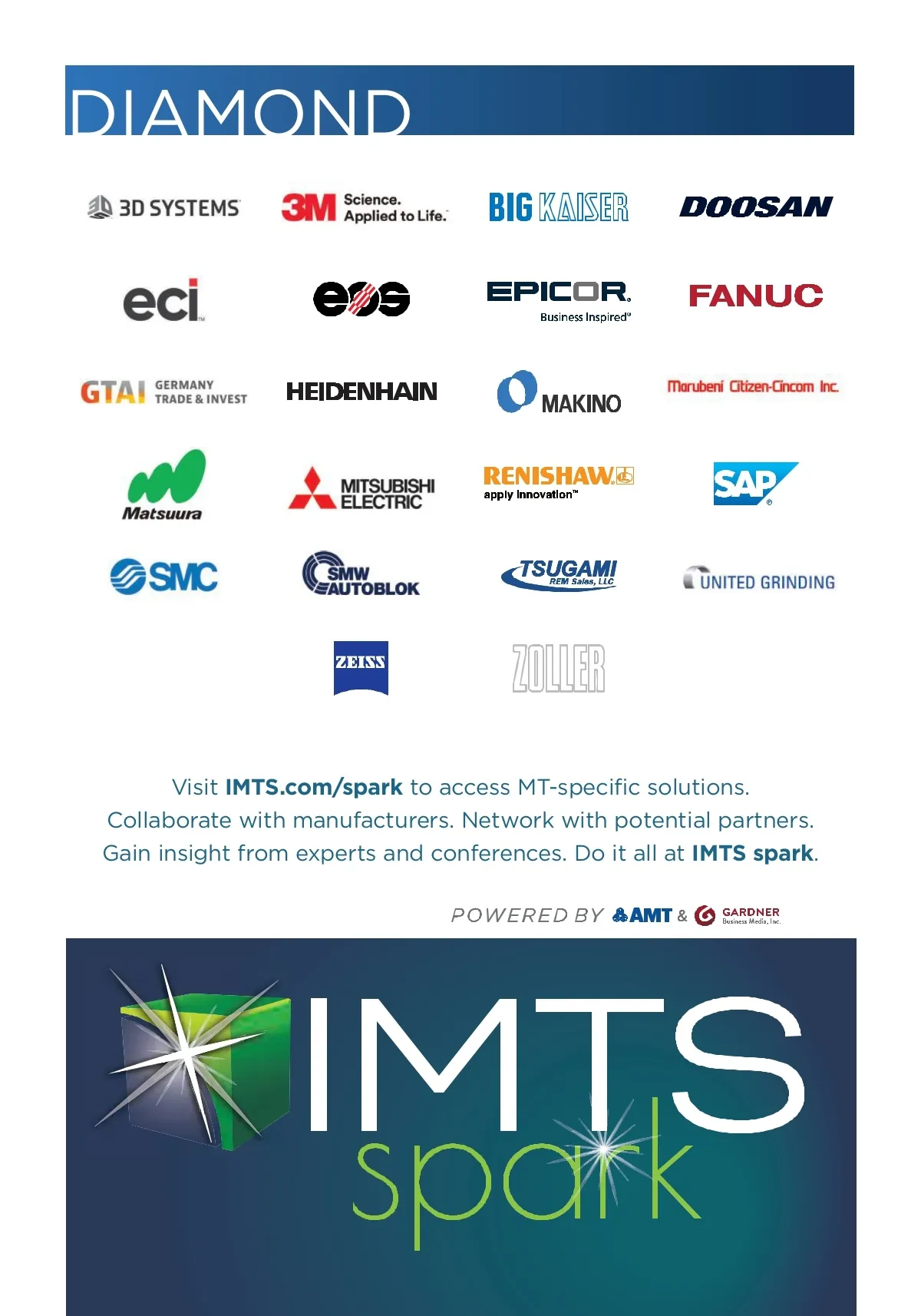 DIAMOND

3D SYSTEMS

3M Science. Applied to Life.

BIG KAISER

DOOSAN

eci

eos

EPICOR Business Inspired

FANUC

GTAI GERMANY TRADE & INVEST

HEIDENHAIN

MAKINO

Marubeni Citizen-Cincom Inc.

Matsuura

MITSUBISHI ELECTRIC

RENISHAW apply innovation™

SAP

SMC

SMW AUTOBLOK

TSUGAMI REM Sales, LLC

UNITED GRINDING

ZEISS

ZOLLER

Visit IMTS.com/spark to access MT-specific solutions. Collaborate with manufacturers. Network with potential partners. Gain insight from experts and conferences. Do it all at IMTS spark.

POWERED BY AMT & GARDNER Business Media, Inc.

IMTS spark